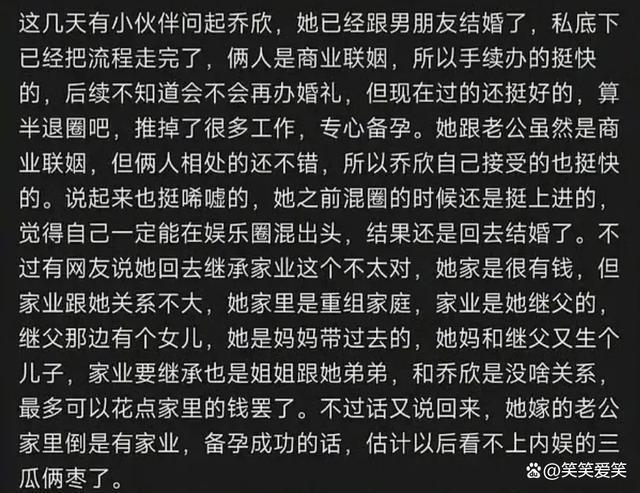 这几天有小伙伴问起乔欣，她已经跟男朋友结婚了，私底下已经把流程走完了，俩人是商业联姻，所以手续办的挺快的，后续不知道会不会再办婚礼，但现在过的还挺好的，算半退圈吧，推掉了很多工作，专心备孕。她跟老公虽然是商业联姻，但俩人相处的还不错，所以乔欣自己接受的也挺快的。说起来也挺唏嘘的，她之前混圈的时候还是挺上进的，觉得自己一定能在娱乐圈混出头，结果还是回去结婚了。不过有网友说她回去继承家业这个不太对，她家是很有钱，但家业跟她关系不大，她家里是重组家庭，家业是她继父的，继父那边有个女儿，她是妈妈带过去的，她妈和继父又生个儿子，家业要继承也是姐姐跟她弟弟，和乔欣是没啥关系，最多可以花点家里的钱罢了。不过话又说回来，她嫁的老公家里倒是有家业，备孕成功的话，估计以后看不上内娱的三瓜俩枣了。

@笑笑爱笑